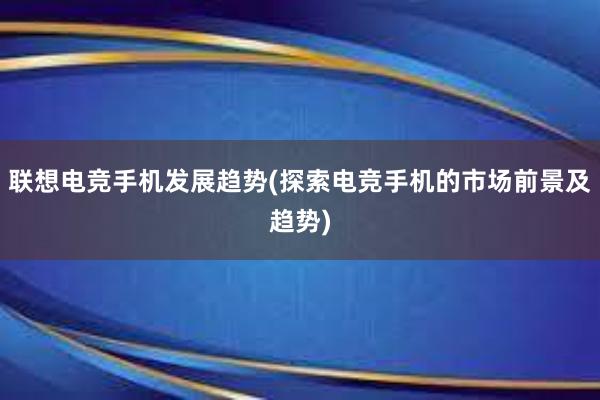 联想电竞手机发展趋势(探索电竞手机的市场前景及趋势)